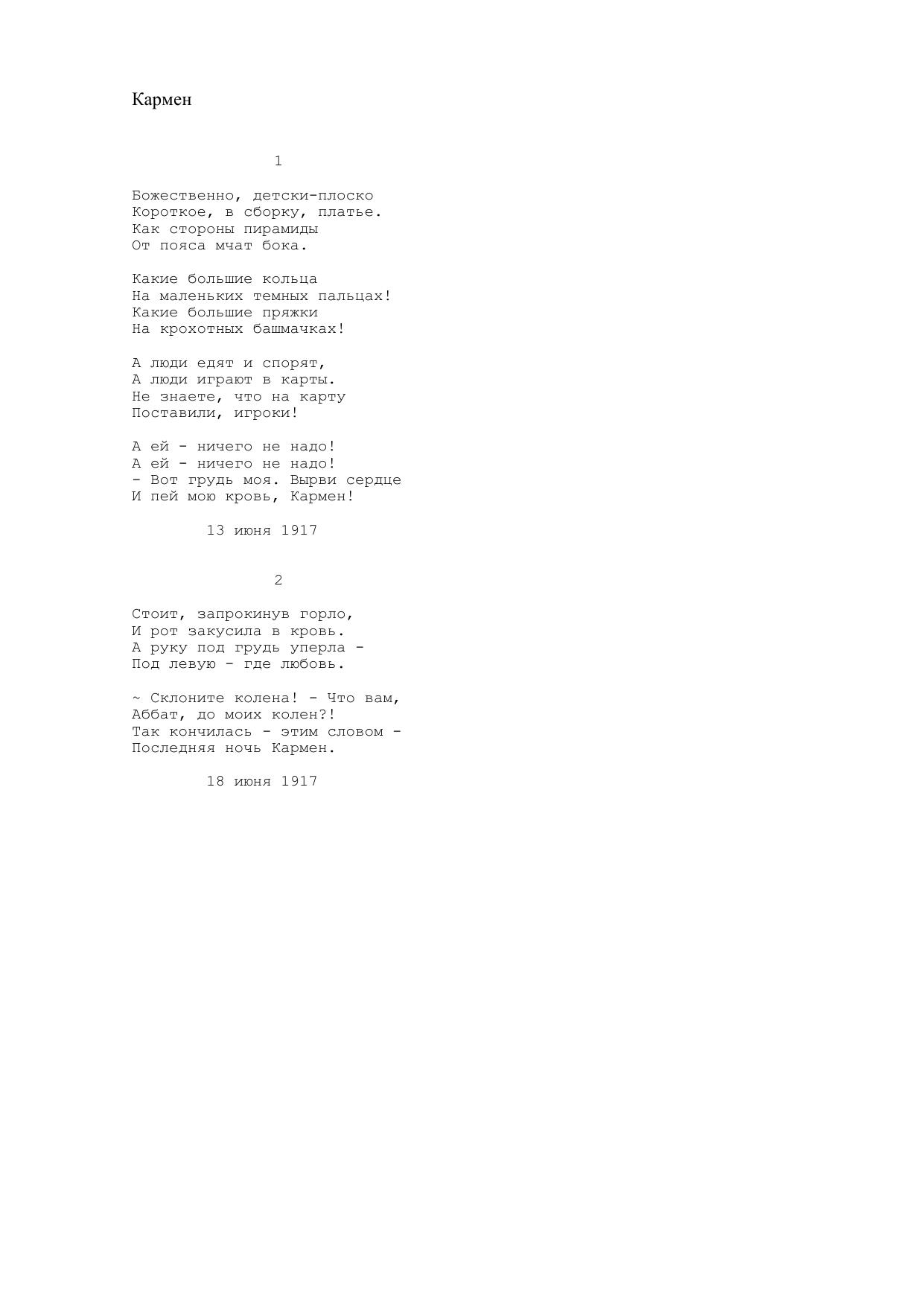 Кармен

1

Божественно, детски-плоско
Короткое, в сборку, платье.
Как стороны пирамиды
От пояса мчат бока.

Какие большие кольца
На маленьких темных пальцах!
Какие большие пряжки
На крохотных башмачках!

А люди едят и спорят,
А люди играют в карты.
Не знаете, что на карту
Поставили, игроки!

А ей - ничего не надо!
А ей - ничего не надо!
- Вот грудь моя. Вырви сердце
И пей мою кровь, Кармен!

13 июня 1917

2

Стоит, запрокинув горло,
И рот закусила в кровь.
А руку под грудь уперла -
Под левую - где любовь.

~ Склоните колена! - Что вам,
Аббат, до моих колен?!
Так кончилась - этим словом -
Последняя ночь Кармен.

18 июня 1917